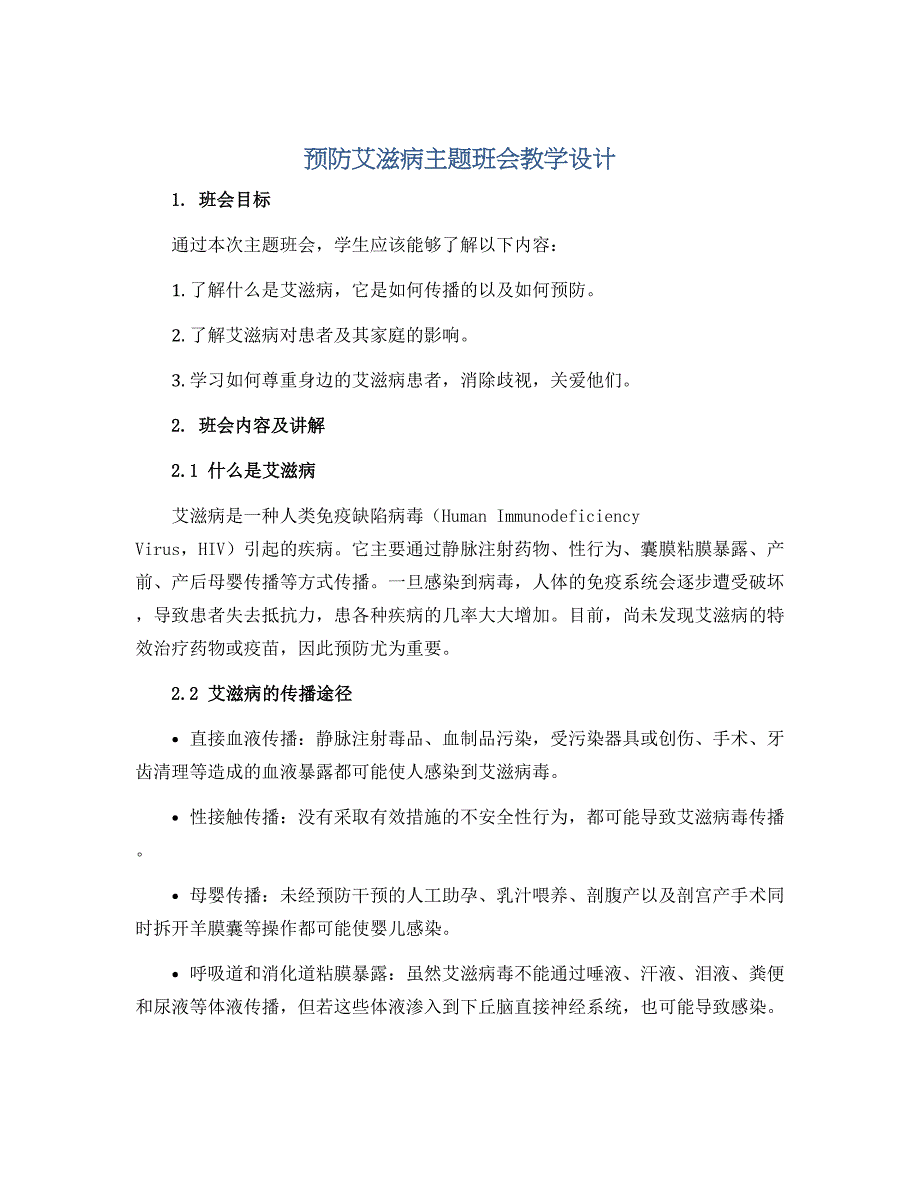 预防艾滋病主题班会教学设计

1. 班会目标

通过本次主题班会，学生应该能够了解以下内容：

1.了解什么是艾滋病，它是如何传播的以及如何预防。

2.了解艾滋病对患者及其家庭的影响。

3.学习如何尊重身边的艾滋病患者，消除歧视，关爱他们。

2. 班会内容及讲解

2.1 什么是艾滋病

艾滋病是一种人类免疫缺陷病毒（Human Immunodeficiency Virus，HIV）引起的疾病。它主要通过静脉注射药物、性行为、囊膜粘膜暴露、产前、产后母婴传播等方式传播。一旦感染到病毒，人体的免疫系统会逐步遭受破坏，导致患者失去抵抗力，患各种疾病的几率大大增加。目前，尚未发现艾滋病的特效治疗药物或疫苗，因此预防尤为重要。

2.2 艾滋病的传播途径

• 直接血液传播：静脉注射毒品、血制品污染，受污染器具或创伤、手术、牙齿清理等造成的血液暴露都可能使人感染到艾滋病毒。

• 性接触传播：没有采取有效措施的不安全性行为，都可能导致艾滋病毒传播。

• 母婴传播：未经预防干预的人工助孕、乳汁喂养、剖腹产以及剖宫产手术同时拆开羊膜囊等操作都可能使婴儿感染。

• 呼吸道和消化道粘膜暴露：虽然艾滋病毒不能通过唾液、汗液、泪液、粪便和尿液等体液传播，但若这些体液渗入到下丘脑直接神经系统，也可能导致感染。